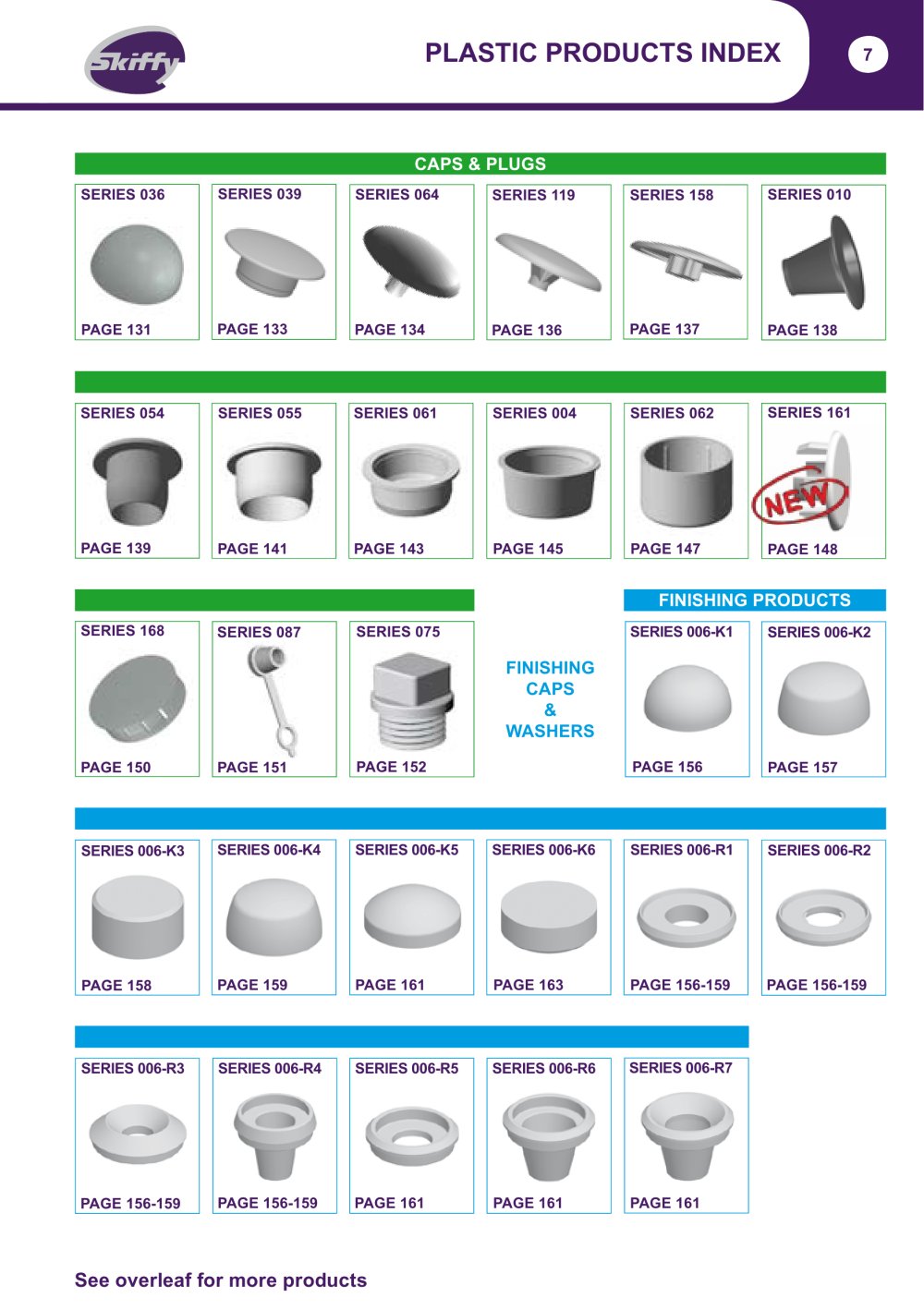 Skiffy

PLASTIC PRODUCTS INDEX

7

CAPS & PLUGS

SERIES 036
PAGE 131

SERIES 039
PAGE 133

SERIES 064
PAGE 134

SERIES 119
PAGE 136

SERIES 158
PAGE 137

SERIES 010
PAGE 138

SERIES 054
PAGE 139

SERIES 055
PAGE 141

SERIES 061
PAGE 143

SERIES 004
PAGE 145

SERIES 062
PAGE 147

SERIES 161
NEW
PAGE 148

SERIES 168
PAGE 150

SERIES 087
PAGE 151

SERIES 075
PAGE 152

FINISHING CAPS & WASHERS

FINISHING PRODUCTS

SERIES 006-K1
PAGE 156

SERIES 006-K2
PAGE 157

SERIES 006-K3
PAGE 158

SERIES 006-K4
PAGE 159

SERIES 006-K5
PAGE 161

SERIES 006-K6
PAGE 163

SERIES 006-R1
PAGE 156-159

SERIES 006-R2
PAGE 156-159

SERIES 006-R3
PAGE 156-159

SERIES 006-R4
PAGE 156-159

SERIES 006-R5
PAGE 161

SERIES 006-R6
PAGE 161

SERIES 006-R7
PAGE 161

See overleaf for more products